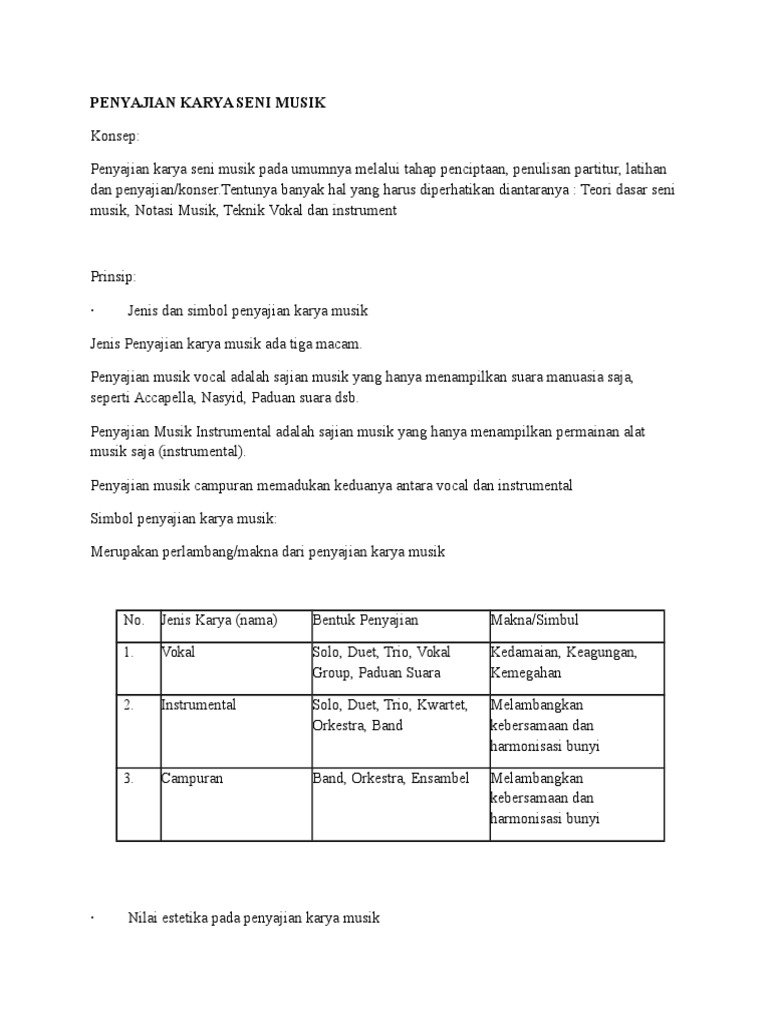 PENYAJIAN KARYA SENI MUSIK

Konsep:

Penyajian karya seni musik pada umumnya melalui tahap penciptaan, penulisan partitur, latihan dan penyajian/konser.Tentunya banyak hal yang harus diperhatikan diantaranya : Teori dasar seni musik, Notasi Musik, Teknik Vokal dan instrument

Prinsip:

· Jenis dan simbol penyajian karya musik

Jenis Penyajian karya musik ada tiga macam.

Penyajian musik vocal adalah sajian musik yang hanya menampilkan suara manuasia saja, seperti Accapella, Nasyid, Paduan suara dsb.

Penyajian Musik Instrumental adalah sajian musik yang hanya menampilkan permainan alat musik saja (instrumental).

Penyajian musik campuran memadukan keduanya antara vocal dan instrumental

Simbol penyajian karya musik:

Merupakan perlambang/makna dari penyajian karya musik

| No. | Jenis Karya (nama) | Bentuk Penyajian | Makna/Simbul |
|---|---|---|---|
| 1. | Vokal | Solo, Duet, Trio, Vokal Group, Paduan Suara | Kedamaian, Keagungan, Kemegahan |
| 2. | Instrumental | Solo, Duet, Trio, Kwartet, Orkestra, Band | Melambangkan kebersamaan dan harmonisasi bunyi |
| 3. | Campuran | Band, Orkestra, Ensambel | Melambangkan kebersamaan dan harmonisasi bunyi |

· Nilai estetika pada penyajian karya musik